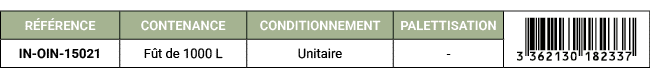 | RÉFÉRENCE | CONTENANCE | CONDITIONNEMENT | PALETTISATION | |
|---|---|---|---|---|
| IN-OIN-15021 | Fût de 1000 L | Unitaire | - | 3 362130 182337 |